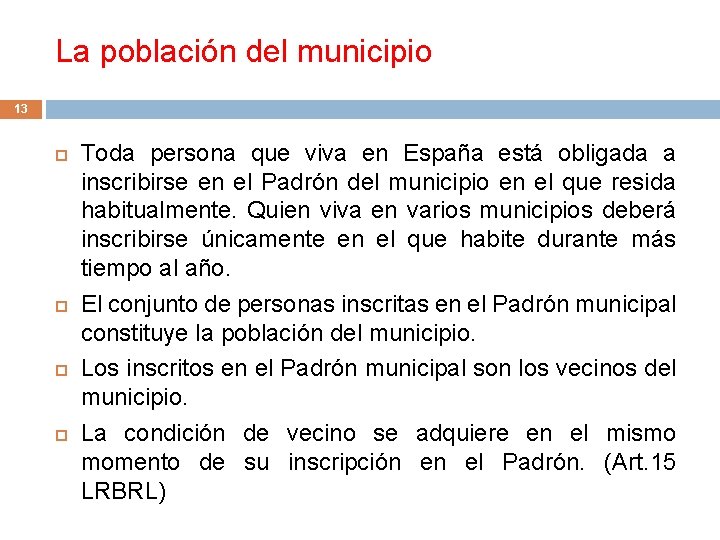 La población del municipio

13

Toda persona que viva en España está obligada a inscribirse en el Padrón del municipio en el que resida habitualmente. Quien viva en varios municipios deberá inscribirse únicamente en el que habite durante más tiempo al año.

El conjunto de personas inscritas en el Padrón municipal constituye la población del municipio.

Los inscritos en el Padrón municipal son los vecinos del municipio.

La condición de vecino se adquiere en el mismo momento de su inscripción en el Padrón. (Art.15 LRBRL)